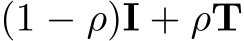 $(1-\rho)\mathbf{I}+\rho\mathbf{T}$